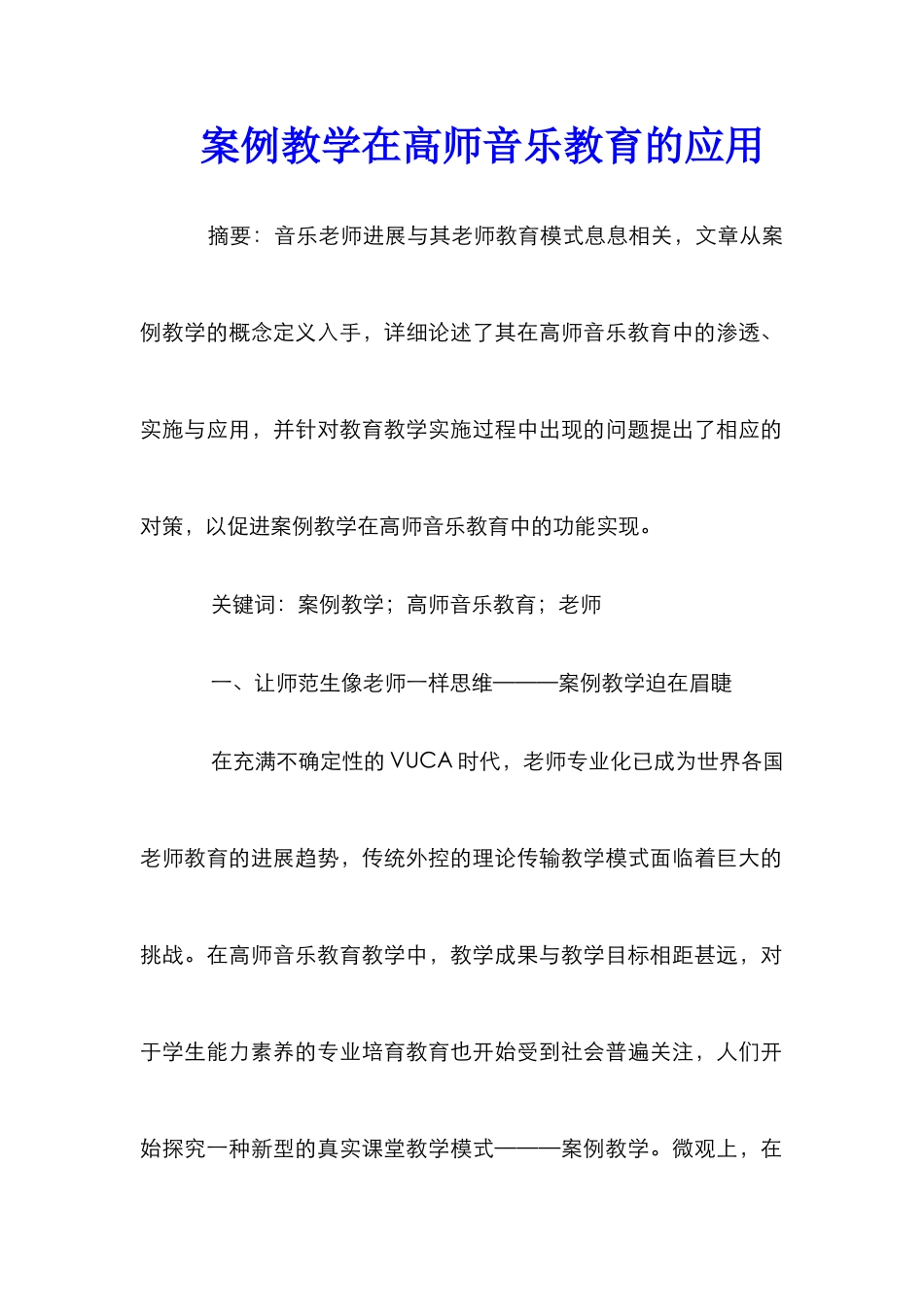 案例教学在高师音乐教育的应用

摘要：音乐老师进展与其老师教育模式息息相关，文章从案例教学的概念定义入手，详细论述了其在高师音乐教育中的渗透、实施与应用，并针对教育教学实施过程中出现的问题提出了相应的对策，以促进案例教学在高师音乐教育中的功能实现。

关键词：案例教学；高师音乐教育；老师

一、让师范生像老师一样思维———案例教学迫在眉睫

在充满不确定性的VUCA时代，老师专业化已成为世界各国老师教育的进展趋势，传统外控的理论传输教学模式面临着巨大的挑战。在高师音乐教育教学中，教学成果与教学目标相距甚远，对于学生能力素养的专业培育教育也开始受到社会普遍关注，人们开始探究一种新型的真实课堂教学模式———案例教学。微观上，在